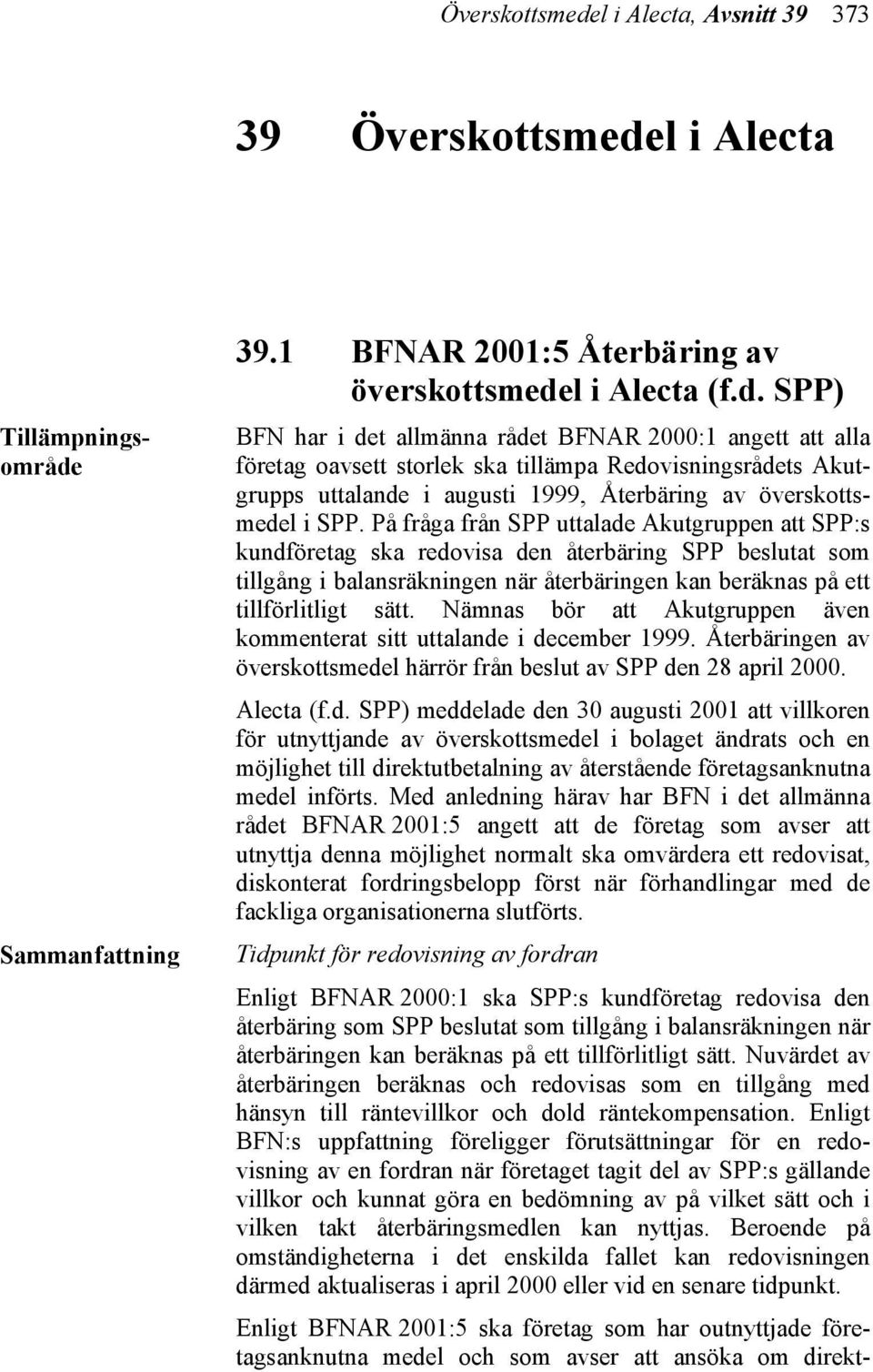 Överskottsmedel i Alecta, Avsnitt 39 373

39 Överskottsmedel i Alecta

39.1 BFNAR 2001:5 Återbäring av överskottsmedel i Alecta (f.d. SPP)

Tillämpningsområde

BFN har i det allmänna rådet BFNAR 2000:1 angett att alla företag oavsett storlek ska tillämpa Redovisningsrådets Akutgrupps uttalande i augusti 1999, Återbäring av överskottsmedel i SPP. På fråga från SPP uttalade Akutgruppen att SPP:s kundföretag ska redovisa den återbäring SPP beslutat som tillgång i balansräkningen när återbäringen kan beräknas på ett tillförlitligt sätt. Nämnas bör att Akutgruppen även kommenterat sitt uttalande i december 1999. Återbäringen av överskottsmedel härrör från beslut av SPP den 28 april 2000.

Alecta (f.d. SPP) meddelade den 30 augusti 2001 att villkoren för utnyttjande av överskottsmedel i bolaget ändrats och en möjlighet till direktutbetalning av återstående företagsanknutna medel införts. Med anledning härav har BFN i det allmänna rådet BFNAR 2001:5 angett att de företag som avser att utnyttja denna möjlighet normalt ska omvärdera ett redovisat, diskonterat fordringsbelopp först när förhandlingar med de fackliga organisationerna slutförts.

Sammanfattning

Tidpunkt för redovisning av fordran

Enligt BFNAR 2000:1 ska SPP:s kundföretag redovisa den återbäring som SPP beslutat som tillgång i balansräkningen när återbäringen kan beräknas på ett tillförlitligt sätt. Nuvärdet av återbäringen beräknas och redovisas som en tillgång med hänsyn till räntevillkor och dold räntekompensation. Enligt BFN:s uppfattning föreligger förutsättningar för en redovisning av en fordran när företaget tagit del av SPP:s gällande villkor och kunnat göra en bedömning av på vilket sätt och i vilken takt återbäringsmedlen kan nyttjas. Beroende på omständigheterna i det enskilda fallet kan redovisningen därmed aktualiseras i april 2000 eller vid en senare tidpunkt.

Enligt BFNAR 2001:5 ska företag som har outnyttjade företagsanknutna medel och som avser att ansöka om direkt-